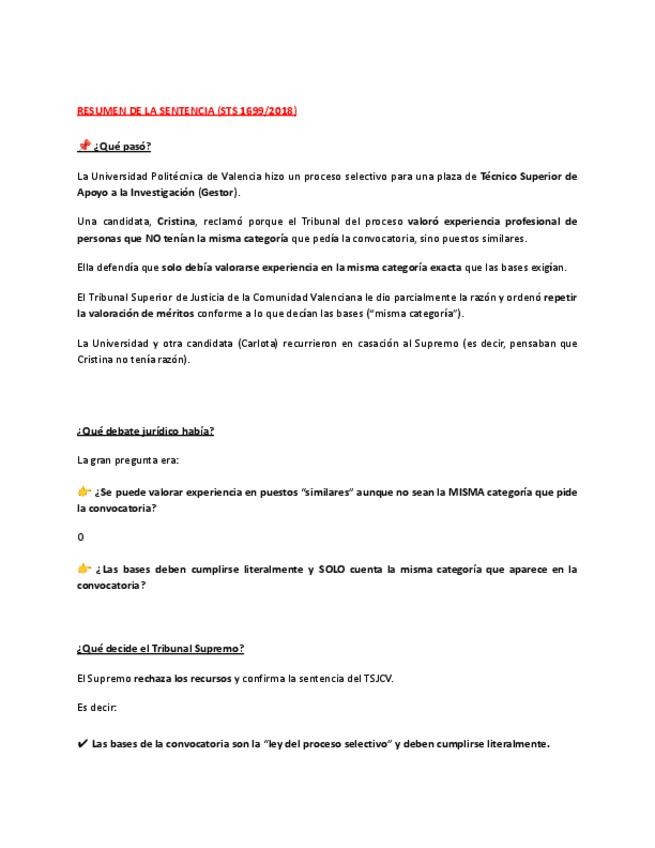 RESUMEN DE LA SENTENCIA (STS 1699/2018)

📌 ¿Qué pasó?

La Universidad Politécnica de Valencia hizo un proceso selectivo para una plaza de Técnico Superior de Apoyo a la Investigación (Gestor).

Una candidata, Cristina, reclamó porque el Tribunal del proceso valoró experiencia profesional de personas que NO tenían la misma categoría que pedía la convocatoria, sino puestos similares.

Ella defendía que solo debía valorarse experiencia en la misma categoría exacta que las bases exigían.

El Tribunal Superior de Justicia de la Comunidad Valenciana le dio parcialmente la razón y ordenó repetir la valoración de méritos conforme a lo que decían las bases ("misma categoría").

La Universidad y otra candidata (Carlota) recurrieron en casación al Supremo (es decir, pensaban que Cristina no tenía razón).

¿Qué debate jurídico había?

La gran pregunta era:

👉 ¿Se puede valorar experiencia en puestos "similares" aunque no sean la MISMA categoría que pide la convocatoria?

O

👉 ¿Las bases deben cumplirse literalmente y SOLO cuenta la misma categoría que aparece en la convocatoria?

¿Qué decide el Tribunal Supremo?

El Supremo rechaza los recursos y confirma la sentencia del TSJCV.

Es decir:

✔ Las bases de la convocatoria son la "ley del proceso selectivo" y deben cumplirse literalmente.